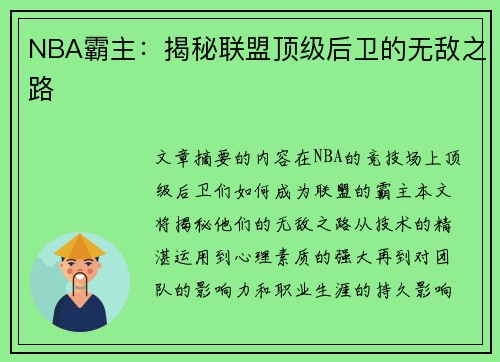 NBA霸主：揭秘联盟顶级后卫的无敌之路

文章摘要的内容在NBA的竞技场上顶级后卫们如何成为联盟的霸主本文将揭秘他们的无敌之路从技术的精湛运用到心理素质的强大再到对团队的影响力和职业生涯的持久影响